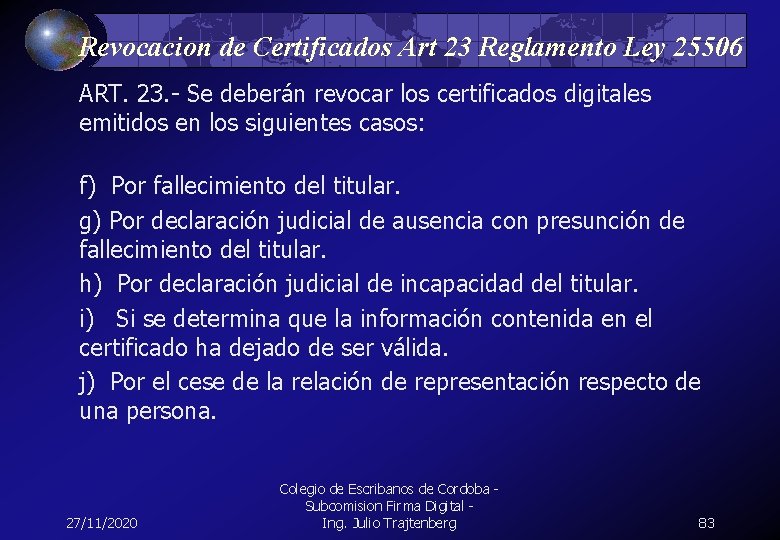 Revocacion de Certificados Art 23 Reglamento Ley 25506

ART. 23.- Se deberán revocar los certificados digitales emitidos en los siguientes casos:

f) Por fallecimiento del titular.

g) Por declaración judicial de ausencia con presunción de fallecimiento del titular.

h) Por declaración judicial de incapacidad del titular.

i) Si se determina que la información contenida en el certificado ha dejado de ser válida.

j) Por el cese de la relación de representación respecto de una persona.

27/11/2020

Colegio de Escribanos de Cordoba - Subcomision Firma Digital - Ing. Julio Trajtenberg

83